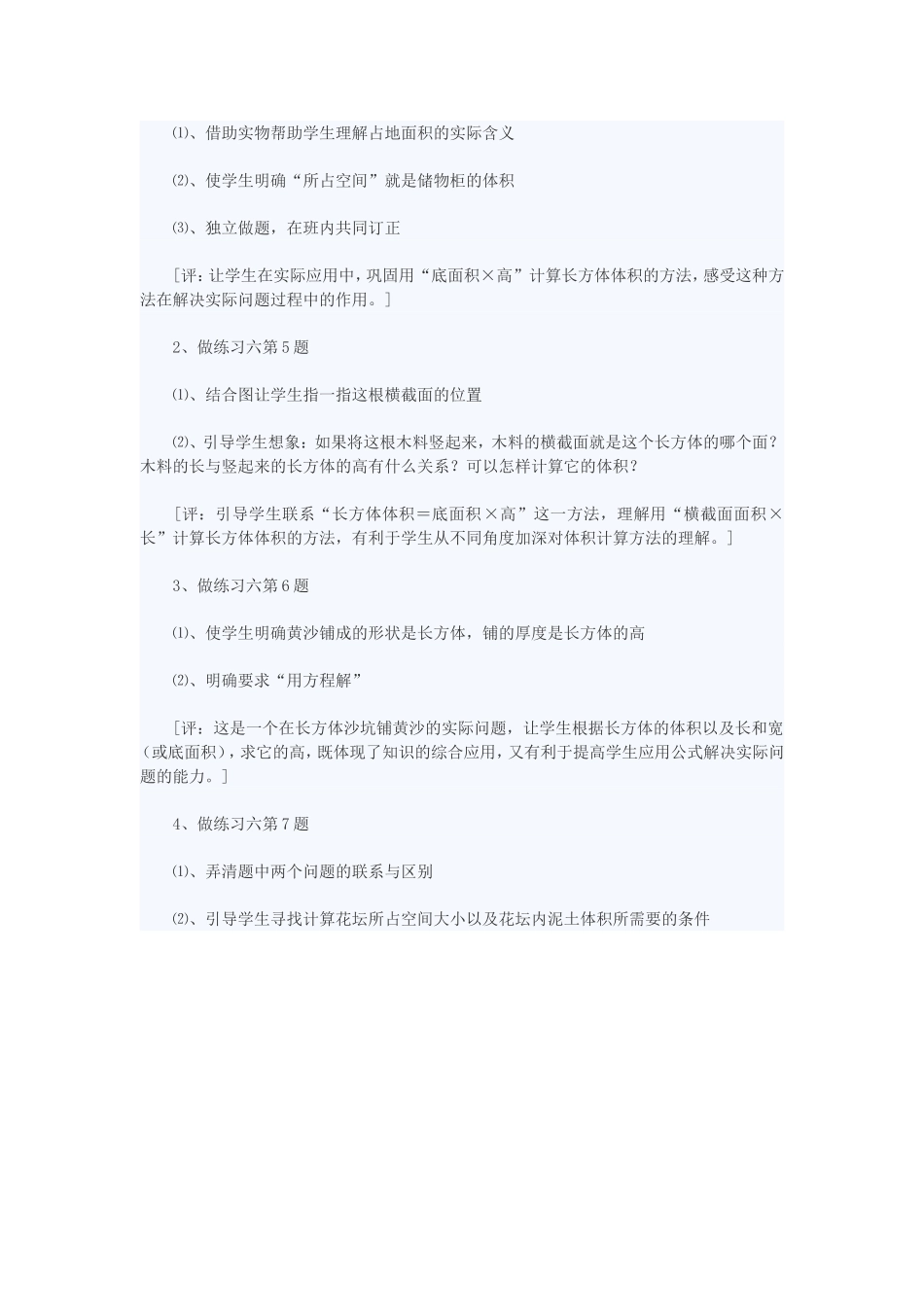 ⑴、借助实物帮助学生理解占地面积的实际含义

⑵、使学生明确“所占空间”就是储物柜的体积

⑶、独立做题，在班内共同订正

［评：让学生在实际应用中，巩固用“底面积×高”计算长方体体积的方法，感受这种方法在解决实际问题过程中的作用。］

2、做练习六第5题

⑴、结合图让学生指一指这根横截面的位置

⑵、引导学生想象：如果将这根木料竖起来，木料的横截面就是这个长方体的哪个面？木料的长与竖起来的长方体的高有什么关系？可以怎样计算它的体积？

［评：引导学生联系“长方体体积＝底面积×高”这一方法，理解用“横截面面积×长”计算长方体体积的方法，有利于学生从不同角度加深对体积计算方法的理解。］

3、做练习六第6题

⑴、使学生明确黄沙铺成的形状是长方体，铺的厚度是长方体的高

⑵、明确要求“用方程解”

［评：这是一个在长方体沙坑铺黄沙的实际问题，让学生根据长方体的体积以及长和宽（或底面积），求它的高，既体现了知识的综合应用，又有利于提高学生应用公式解决实际问题的能力。］

4、做练习六第7题

⑴、弄清题中两个问题的联系与区别

⑵、引导学生寻找计算花坛所占空间大小以及花坛内泥土体积所需要的条件